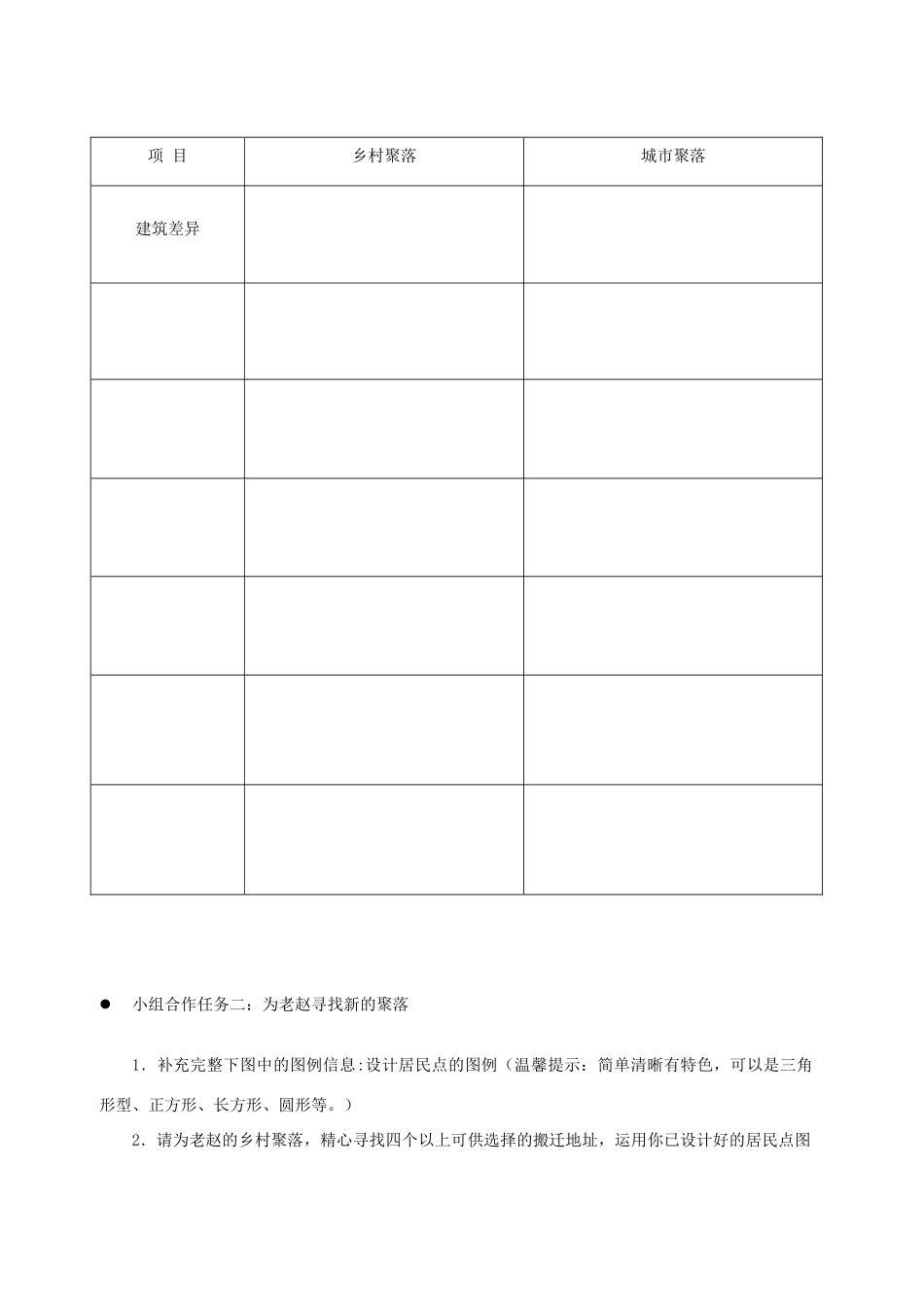 | 项 目 | 乡村聚落 | 城市聚落 |
|---|---|---|
| 建筑差异 | | |
| | | |
| | | |
| | | |
| | | |
| | | |
| | | |

● 小组合作任务二：为老赵寻找新的聚落

1. 补充完整下图中的图例信息:设计居民点的图例（温馨提示：简单清晰有特色，可以是三角形型、正方形、长方形、圆形等。）

2. 请为老赵的乡村聚落，精心寻找四个以上可供选择的搬迁地址，运用你已设计好的居民点图